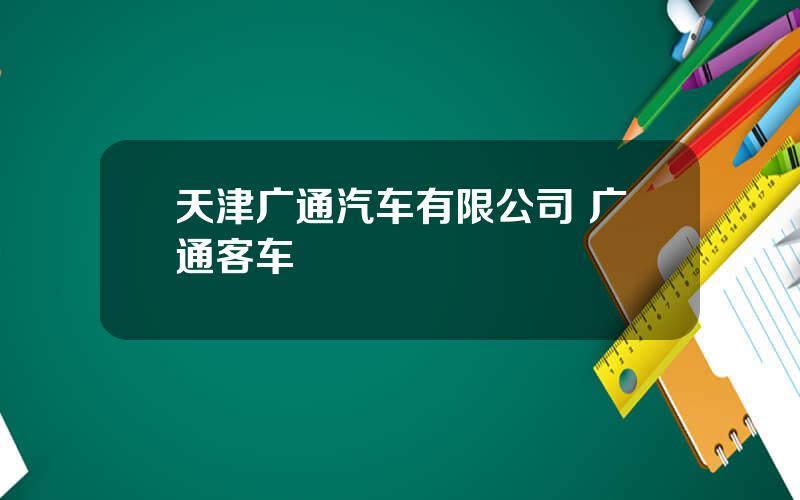 天津广通汽车有限公司 广通客车